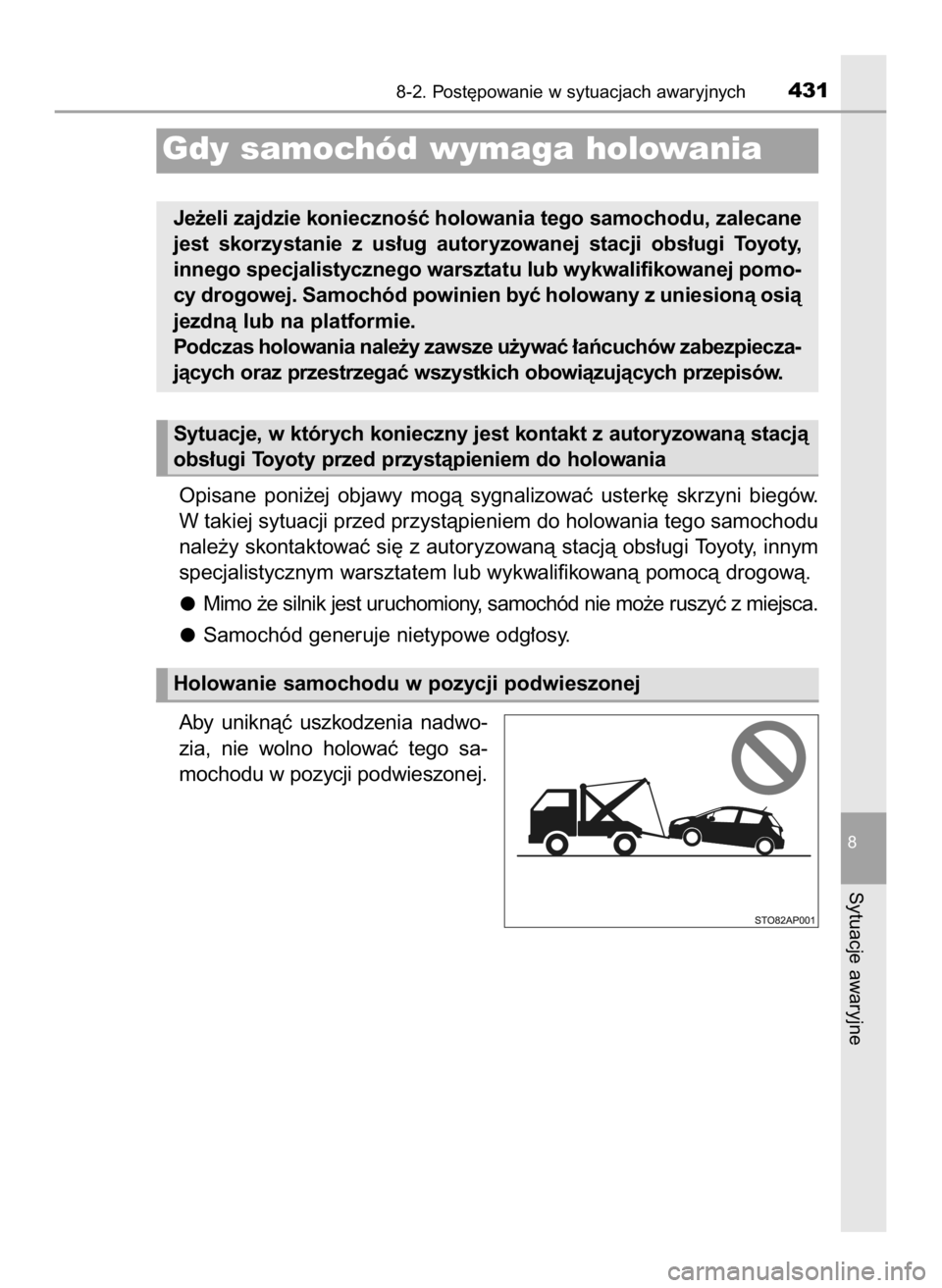 8-2. Postępowanie w sytuacjach awaryjnych 431

Gdy samochód wymaga holowania

Jeżeli zajdzie konieczność holowania tego samochodu, zalecane jest skorzystanie z usług autoryzowanej stacji obsługi Toyoty, innego specjalistycznego warsztatu lub wykwalifikowanej pomocy drogowej. Samochód powinien być holowany z uniesioną osią jezdną lub na platformie.
Podczas holowania należy zawsze używać łańcuchów zabezpieczających oraz przestrzegać wszystkich obowiązujących przepisów.

Sytuacje, w których konieczny jest kontakt z autoryzowaną stacją obsługi Toyoty przed przystąpieniem do holowania

Opisane poniżej objawy mogą sygnalizować usterkę skrzyni biegów. W takiej sytuacji przed przystąpieniem do holowania tego samochodu należy skontaktować się z autoryzowaną stacją obsługi Toyoty, innym specjalistycznym warsztatem lub wykwalifikowaną pomocą drogową.

● Mimo że silnik jest uruchomiony, samochód nie może ruszyć z miejsca.

● Samochód generuje nietypowe odgłosy.

Holowanie samochodu w pozycji podwieszonej

Aby uniknąć uszkodzenia nadwozia, nie wolno holować tego samochodu w pozycji podwieszonej.

STO82AP001

8

Sytuacje awaryjne

carmanualsonline.info